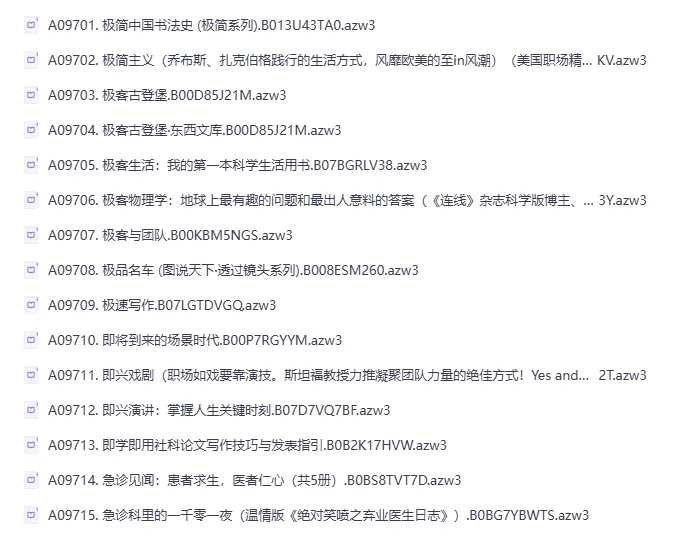 A09701. 极简中国书法史 (极简系列).B013U43TA0.azw3

A09702. 极简主义（乔布斯、扎克伯格践行的生活方式，风靡欧美的至in风潮）（美国职场精... KV.azw3

A09703. 极客古登堡.B00D85J21M.azw3

A09704. 极客古登堡·东西文库.B00D85J21M.azw3

A09705. 极客生活：我的第一本科学生活用书.B07BGRLV38.azw3

A09706. 极客物理学：地球上最有趣的问题和最出人意料的答案（《连线》杂志科学版博主、... 3Y.azw3

A09707. 极客与团队.B00KBM5NGS.azw3

A09708. 极品名车 (图说天下·透过镜头系列).B008ESM260.azw3

A09709. 极速写作.B07LGTDVGQ.azw3

A09710. 即将到来的场景时代.B00P7RGYYM.azw3

A09711. 即兴戏剧（职场如戏要靠演技。斯坦福教授力推凝聚团队力量的绝佳方式！Yes and... 2T.azw3

A09712. 即兴演讲：掌握人生关键时刻.B07D7VQ7BF.azw3

A09713. 即学即用社科论文写作技巧与发表指引.B0B2K17HVW.azw3

A09714. 急诊见闻：患者求生，医者仁心（共5册）.B0BS8TVT7D.azw3

A09715. 急诊科里的一千零一夜（温情版《绝对笑喷之弃业医生日志》）.B0BG7YBWTS.azw3